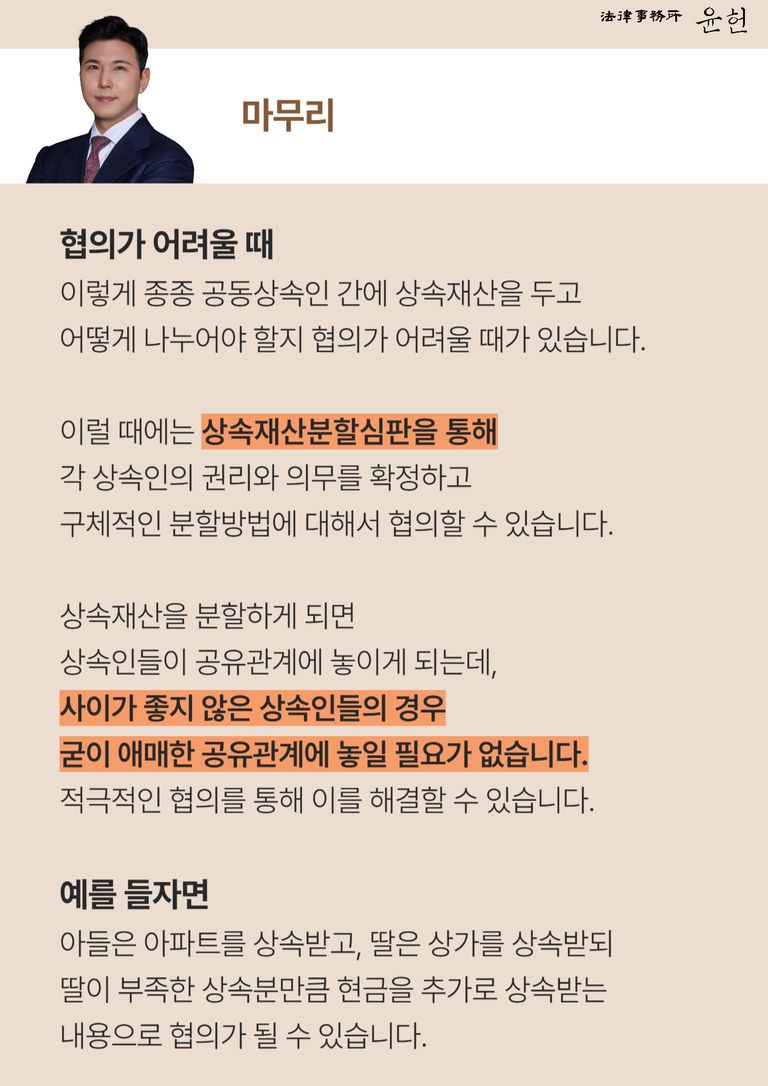 法律事務所 윤헌

마무리

협의가 어려울 때
이렇게 종종 공동상속인 간에 상속재산을 두고 어떻게 나누어야 할지 협의가 어려울 때가 있습니다.

이럴 때에는 상속재산분할심판을 통해 각 상속인의 권리와 의무를 확정하고 구체적인 분할방법에 대해서 협의할 수 있습니다.

상속재산을 분할하게 되면 상속인들이 공유관계에 놓이게 되는데, 사이가 좋지 않은 상속인들의 경우 굳이 애매한 공유관계에 놓일 필요가 없습니다. 적극적인 협의를 통해 이를 해결할 수 있습니다.

예를 들자면
아들은 아파트를 상속받고, 딸은 상가를 상속받되 딸이 부족한 상속분만큼 현금을 추가로 상속받는 내용으로 협의가 될 수 있습니다.